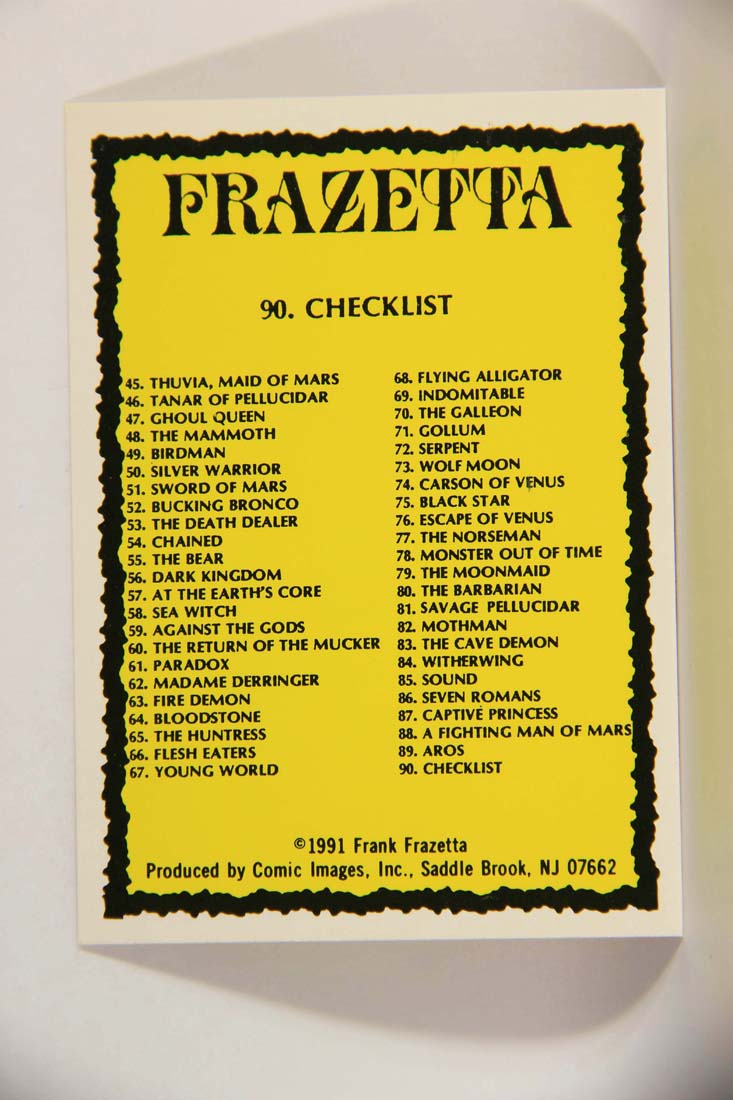 FRAZETTA

90. CHECKLIST

45. THUVIA, MAID OF MARS
46. TANAR OF PELLUCIDAR
47. GHOUL QUEEN
48. THE MAMMOTH
49. BIRDMAN
50. SILVER WARRIOR
51. SWORD OF MARS
52. BUCKING BRONCO
53. THE DEATH DEALER
54. CHAINED
55. THE BEAR
56. DARK KINGDOM
57. AT THE EARTH'S CORE
58. SEA WITCH
59. AGAINST THE GODS
60. THE RETURN OF THE MUCKER
61. PARADOX
62. MADAME DERRINGER
63. FIRE DEMON
64. BLOODSTONE
65. THE HUNTRESS
66. FLESH EATERS
67. YOUNG WORLD

68. FLYING ALLIGATOR
69. INDOMITABLE
70. THE GALLEON
71. GOLLUM
72. SERPENT
73. WOLF MOON
74. CARSON OF VENUS
75. BLACK STAR
76. ESCAPE OF VENUS
77. THE NORSEMAN
78. MONSTER OUT OF TIME
79. THE MOONMAID
80. THE BARBARIAN
81. SAVAGE PELLUCIDAR
82. MOTHMAN
83. THE CAVE DEMON
84. WITHERWING
85. SOUND
86. SEVEN ROMANS
87. CAPTIVE PRINCESS
88. A FIGHTING MAN OF MARS
89. AROS
90. CHECKLIST

©1991 Frank Frazetta
Produced by Comic Images, Inc., Saddle Brook, NJ 07662